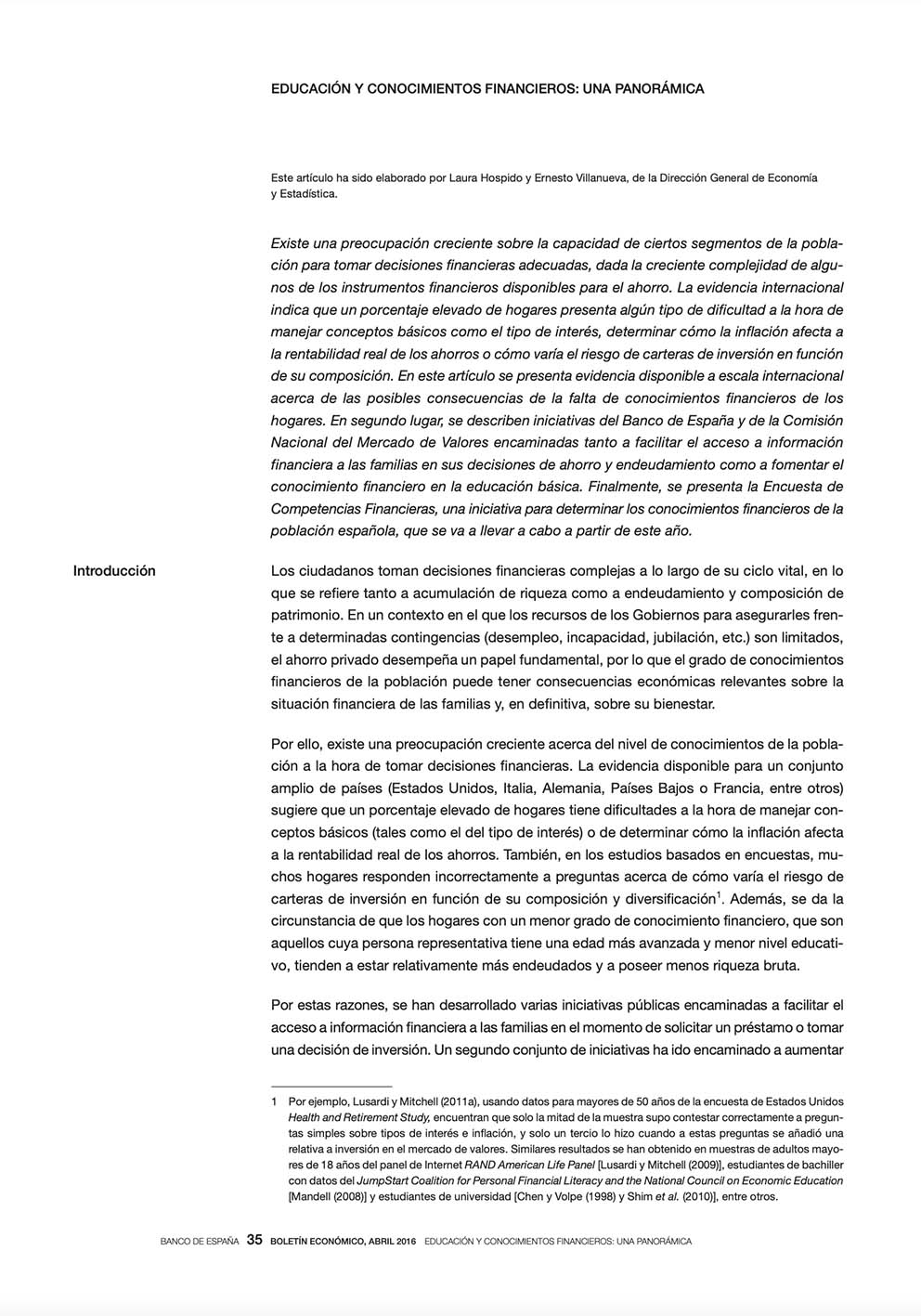 EDUCACIÓN Y CONOCIMIENTOS FINANCIEROS: UNA PANORÁMICA

Este artículo ha sido elaborado por Laura Hospido y Ernesto Villanueva, de la Dirección General de Economía y Estadística.

Existe una preocupación creciente sobre la capacidad de ciertos segmentos de la población para tomar decisiones financieras adecuadas, dada la creciente complejidad de algunos de los instrumentos financieros disponibles para el ahorro. La evidencia internacional indica que un porcentaje elevado de hogares presenta algún tipo de dificultad a la hora de manejar conceptos básicos como el tipo de interés, determinar cómo la inflación afecta a la rentabilidad real de los ahorros o cómo varía el riesgo de carteras de inversión en función de su composición. En este artículo se presenta evidencia disponible a escala internacional acerca de las posibles consecuencias de la falta de conocimientos financieros de los hogares. En segundo lugar, se describen iniciativas del Banco de España y de la Comisión Nacional del Mercado de Valores encaminadas tanto a facilitar el acceso a información financiera a las familias en sus decisiones de ahorro y endeudamiento como a fomentar el conocimiento financiero en la educación básica. Finalmente, se presenta la Encuesta de Competencias Financieras, una iniciativa para determinar los conocimientos financieros de la población española, que se va a llevar a cabo a partir de este año.

Introducción

Los ciudadanos toman decisiones financieras complejas a lo largo de su ciclo vital, en lo que se refiere tanto a acumulación de riqueza como a endeudamiento y composición de patrimonio. En un contexto en el que los recursos de los Gobiernos para asegurarles frente a determinadas contingencias (desempleo, incapacidad, jubilación, etc.) son limitados, el ahorro privado desempeña un papel fundamental, por lo que el grado de conocimientos financieros de la población puede tener consecuencias económicas relevantes sobre la situación financiera de las familias y, en definitiva, sobre su bienestar.

Por ello, existe una preocupación creciente acerca del nivel de conocimientos de la población a la hora de tomar decisiones financieras. La evidencia disponible para un conjunto amplio de países (Estados Unidos, Italia, Alemania, Países Bajos o Francia, entre otros) sugiere que un porcentaje elevado de hogares tiene dificultades a la hora de manejar conceptos básicos (tales como el del tipo de interés) o de determinar cómo la inflación afecta a la rentabilidad real de los ahorros. También, en los estudios basados en encuestas, muchos hogares responden incorrectamente a preguntas acerca de cómo varía el riesgo de carteras de inversión en función de su composición y diversificación$^1$. Además, se da la circunstancia de que los hogares con un menor grado de conocimiento financiero, que son aquellos cuya persona representativa tiene una edad más avanzada y menor nivel educativo, tienden a estar relativamente más endeudados y a poseer menos riqueza bruta.

Por estas razones, se han desarrollado varias iniciativas públicas encaminadas a facilitar el acceso a información financiera a las familias en el momento de solicitar un préstamo o tomar una decisión de inversión. Un segundo conjunto de iniciativas ha ido encaminado a aumentar

1 Por ejemplo, Lusardi y Mitchell (2011a), usando datos para mayores de 50 años de la encuesta de Estados Unidos Health and Retirement Study, encuentran que solo la mitad de la muestra supo contestar correctamente a preguntas simples sobre tipos de interés e inflación, y solo un tercio lo hizo cuando a estas preguntas se añadió una relativa a inversión en el mercado de valores. Similares resultados se han obtenido en muestras de adultos mayores de 18 años del panel de Internet RAND American Life Panel [Lusardi y Mitchell (2009)], estudiantes de bachiller con datos del JumpStart Coalition for Personal Financial Literacy and the National Council on Economic Education [Mandell (2008)] y estudiantes de universidad [Chen y Volpe (1998) y Shim et al. (2010)], entre otros.

BANCO DE ESPAÑA 35 BOLETÍN ECONÓMICO, ABRIL 2016 EDUCACIÓN Y CONOCIMIENTOS FINANCIEROS: UNA PANORÁMICA